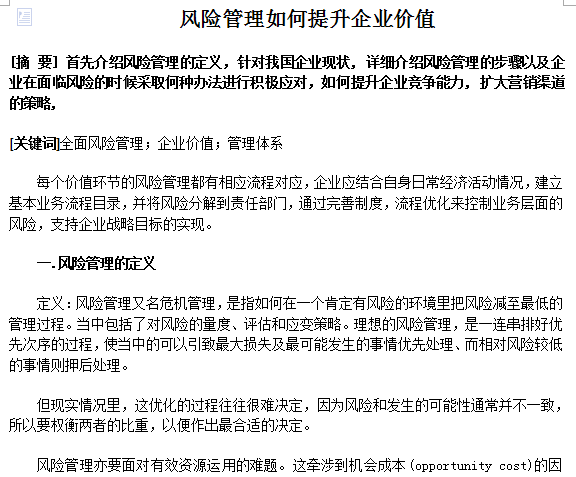 风险管理如何提升企业价值

[摘 要] 首先介绍风险管理的定义，针对我国企业现状，详细介绍风险管理的步骤以及企业在面临风险的时候采取何种办法进行积极应对，如何提升企业竞争能力，扩大营销渠道的策略，

[关键词]全面风险管理；企业价值；管理体系

每个价值环节的风险管理都有相应流程对应，企业应结合自身日常经济活动情况，建立基本业务流程目录，并将风险分解到责任部门，通过完善制度，流程优化来控制业务层面的风险，支持企业战略目标的实现。

一.风险管理的定义

定义：风险管理又名危机管理，是指如何在一个肯定有风险的环境里把风险减至最低的管理过程。当中包括了对风险的量度、评估和应变策略。理想的风险管理，是一连串排好优先次序的过程，使当中的可以引致最大损失及最可能发生的事情优先处理、而相对风险较低的事情则押后处理。

但现实情况里，这优化的过程往往很难决定，因为风险和发生的可能性通常并不一致，所以要权衡两者的比重，以便作出最合适的决定。

风险管理亦要面对有效资源运用的难题。这牵涉到机会成本（opportunity cost)的因